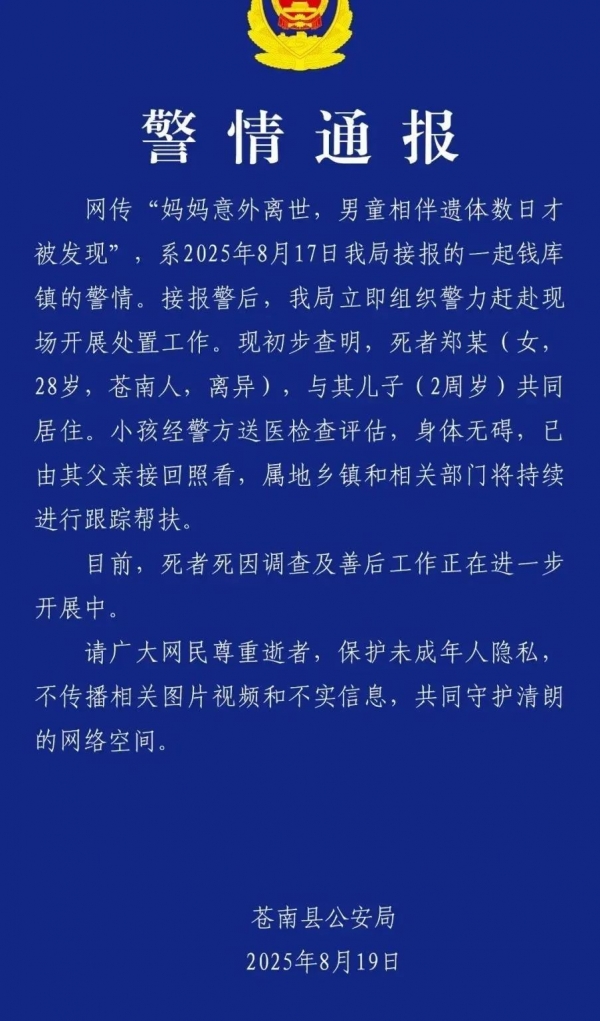 警情通报

网传“妈妈意外离世，男童相伴遗体数日才被发现”，系2025年8月17日我局接报的一起钱库镇的警情。接报警后，我局立即组织警力赶赴现场开展处置工作。现初步查明，死者郑某（女，28岁，苍南人，离异），与其儿子（2周岁）共同居住。小孩经警方送医检查评估，身体无碍，已由其父亲接回照看，属地乡镇和相关部门将持续进行跟踪帮扶。

目前，死者死因调查及善后工作正在进一步开展中。

请广大网民尊重逝者，保护未成年人隐私，不传播相关图片视频和不实信息，共同守护清朗的网络空间。

苍南县公安局
2025年8月19日